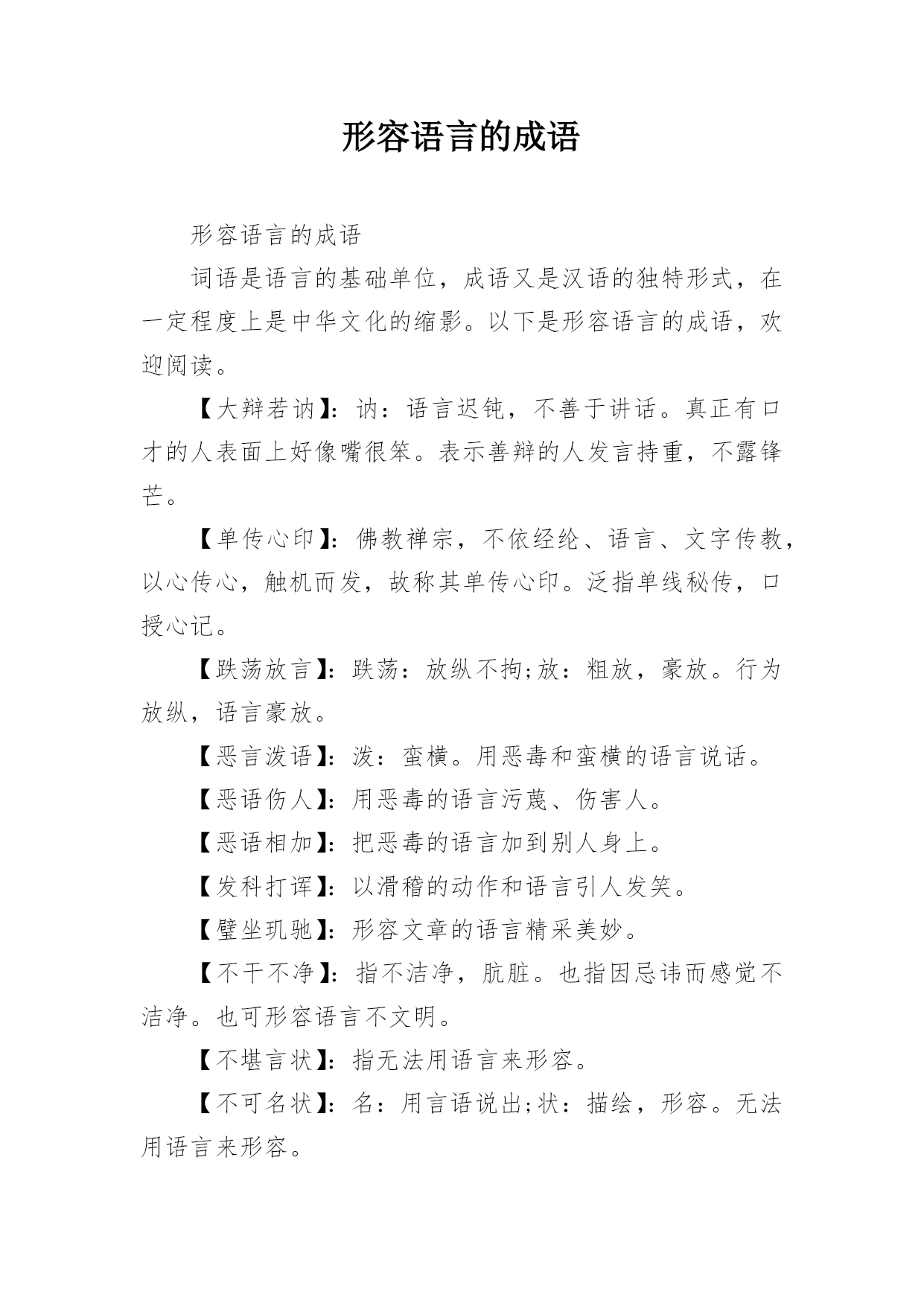 形容语言的成语

形容语言的成语

词语是语言的基础单位，成语又是汉语的独特形式，在一定程度上是中华文化的缩影。以下是形容语言的成语，欢迎阅读。

【大辩若讷】：讷：语言迟钝，不善于讲话。真正有口才的人表面上好像嘴很笨。表示善辩的人发言持重，不露锋芒。

【单传心印】：佛教禅宗，不依经纶、语言、文字传教，以心传心，触机而发，故称其单传心印。泛指单线秘传，口授心记。

【跌荡放言】：跌荡：放纵不拘;放：粗放，豪放。行为放纵，语言豪放。

【恶言泼语】：泼：蛮横。用恶毒和蛮横的语言说话。

【恶语伤人】：用恶毒的语言污蔑、伤害人。

【恶语相加】：把恶毒的语言加到别人身上。

【发科打诨】：以滑稽的动作和语言引人发笑。

【璧坐玑驰】：形容文章的语言精采美妙。

【不干不净】：指不洁净，肮脏。也指因忌讳而感觉不洁净。也可形容语言不文明。

【不堪言状】：指无法用语言来形容。

【不可名状】：名：用言语说出;状：描绘，形容。无法用语言来形容。